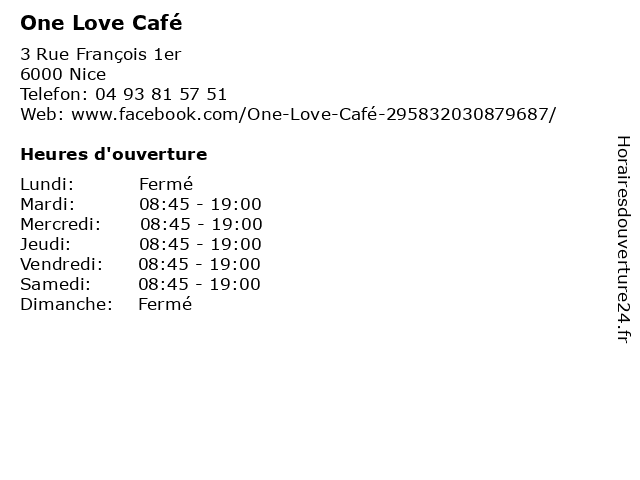 One Love Café

3 Rue François 1er
6000 Nice
Telefon: 04 93 81 57 51
Web: www.facebook.com/One-Love-Café-295832030879687/

Heures d'ouverture

Lundi: Fermé
Mardi: 08:45 - 19:00
Mercredi: 08:45 - 19:00
Jeudi: 08:45 - 19:00
Vendredi: 08:45 - 19:00
Samedi: 08:45 - 19:00
Dimanche: Fermé

Horairesdouverture24.fr